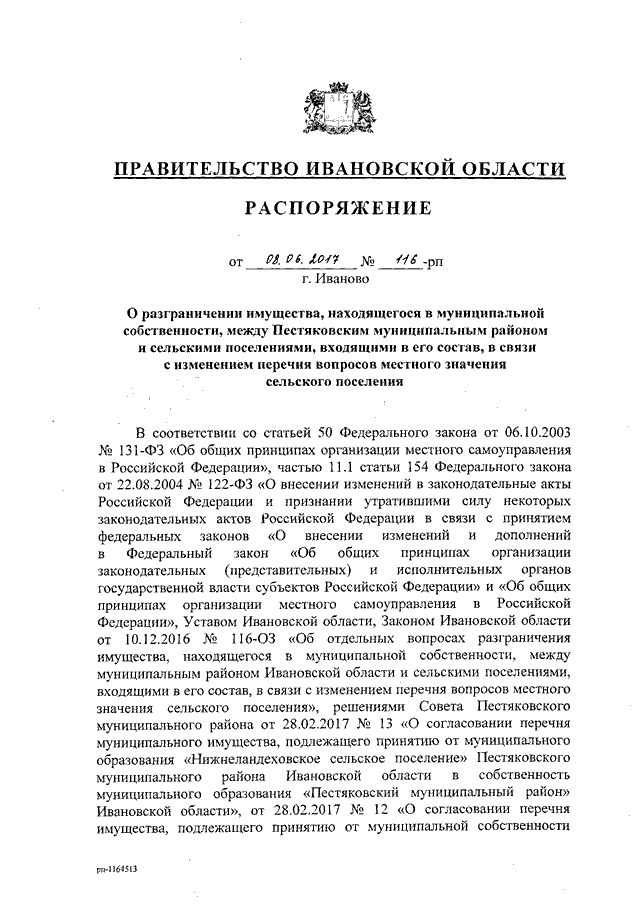 ПРАВИТЕЛЬСТВО ИВАНОВСКОЙ ОБЛАСТИ

РАСПОРЯЖЕНИЕ

от 08.06.2017 № 116-рп
г. Иваново

О разграничении имущества, находящегося в муниципальной собственности, между Пестяковским муниципальным районом и сельскими поселениями, входящими в его состав, в связи с изменением перечня вопросов местного значения сельского поселения

В соответствии со статьей 50 Федерального закона от 06.10.2003 № 131-ФЗ «Об общих принципах организации местного самоуправления в Российской Федерации», частью 11.1 статьи 154 Федерального закона от 22.08.2004 № 122-ФЗ «О внесении изменений в законодательные акты Российской Федерации и признании утратившими силу некоторых законодательных актов Российской Федерации в связи с принятием федеральных законов «О внесении изменений и дополнений в Федеральный закон «Об общих принципах организации законодательных (представительных) и исполнительных органов государственной власти субъектов Российской Федерации» и «Об общих принципах организации местного самоуправления в Российской Федерации», Уставом Ивановской области, Законом Ивановской области от 10.12.2016 № 116-ОЗ «Об отдельных вопросах разграничения имущества, находящегося в муниципальной собственности, между муниципальным районом Ивановской области и сельскими поселениями, входящими в его состав, в связи с изменением перечня вопросов местного значения сельского поселения», решениями Совета Пестяковского муниципального района от 28.02.2017 № 13 «О согласовании перечня муниципального имущества, подлежащего принятию от муниципального образования «Нижнеландеховское сельское поселение» Пестяковского муниципального района Ивановской области в собственность муниципального образования «Пестяковский муниципальный район» Ивановской области», от 28.02.2017 № 12 «О согласовании перечня имущества, подлежащего принятию от муниципальной собственности

рп-1164513